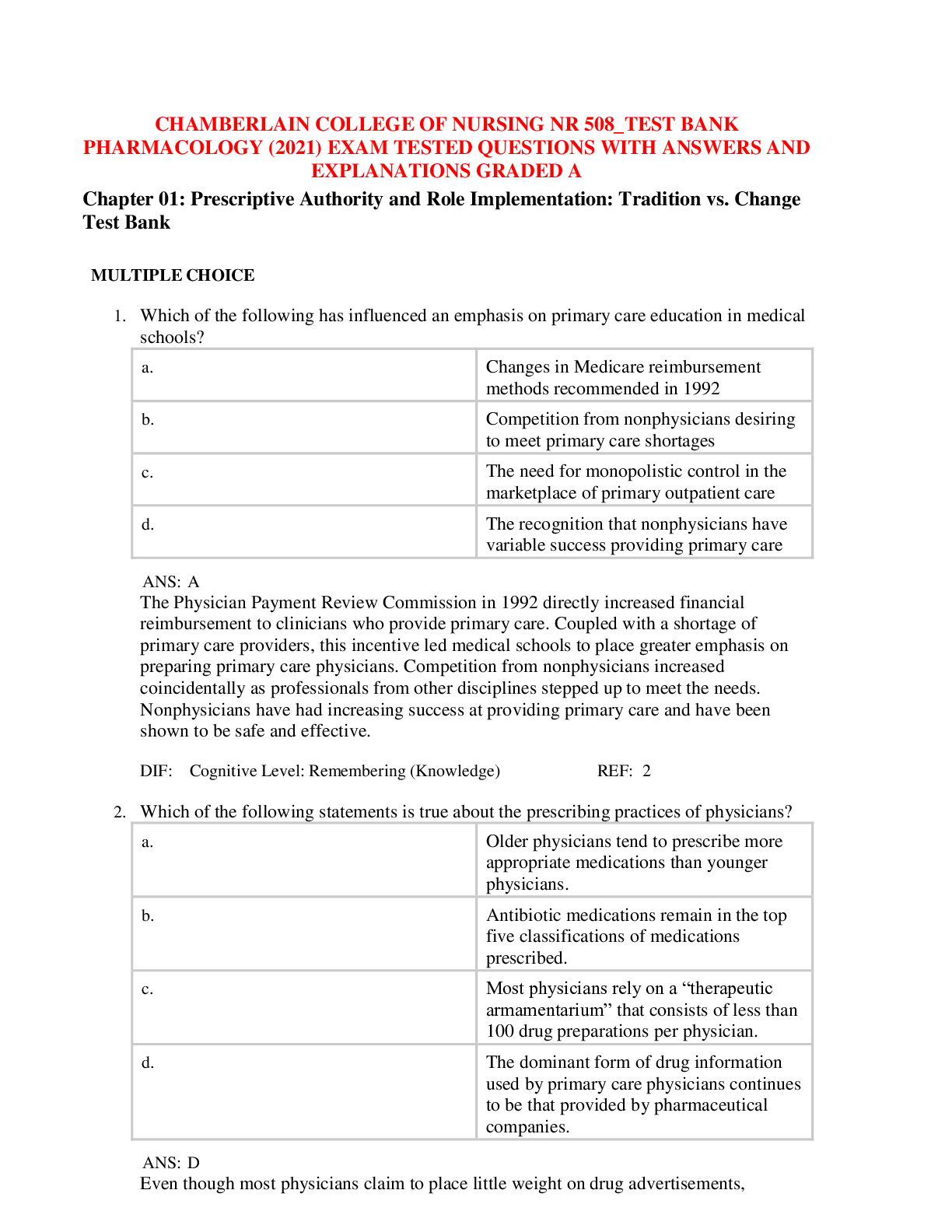 CHAMBERLAIN COLLEGE OF NURSING NR 508_TEST BANK PHARMACOLOGY (2021) EXAM TESTED QUESTIONS WITH ANSWERS AND EXPLANATIONS GRADED A

Chapter 01: Prescriptive Authority and Role Implementation: Tradition vs. Change Test Bank

MULTIPLE CHOICE

1. Which of the following has influenced an emphasis on primary care education in medical schools?

| a. | Changes in Medicare reimbursement methods recommended in 1992 |
|---|---|
| b. | Competition from nonphysicians desiring to meet primary care shortages |
| c. | The need for monopolistic control in the marketplace of primary outpatient care |
| d. | The recognition that nonphysicians have variable success providing primary care |

ANS: A
The Physician Payment Review Commission in 1992 directly increased financial reimbursement to clinicians who provide primary care. Coupled with a shortage of primary care providers, this incentive led medical schools to place greater emphasis on preparing primary care physicians. Competition from nonphysicians increased coincidentally as professionals from other disciplines stepped up to meet the needs. Nonphysicians have had increasing success at providing primary care and have been shown to be safe and effective.

DIF: Cognitive Level: Remembering (Knowledge) REF: 2

2. Which of the following statements is true about the prescribing practices of physicians?

| a. | Older physicians tend to prescribe more appropriate medications than younger physicians. |
|---|---|
| b. | Antibiotic medications remain in the top five classifications of medications prescribed. |
| c. | Most physicians rely on a “therapeutic armamentarium” that consists of less than 100 drug preparations per physician. |
| d. | The dominant form of drug information used by primary care physicians continues to be that provided by pharmaceutical companies. |

ANS: D
Even though most physicians claim to place little weight on drug advertisements,